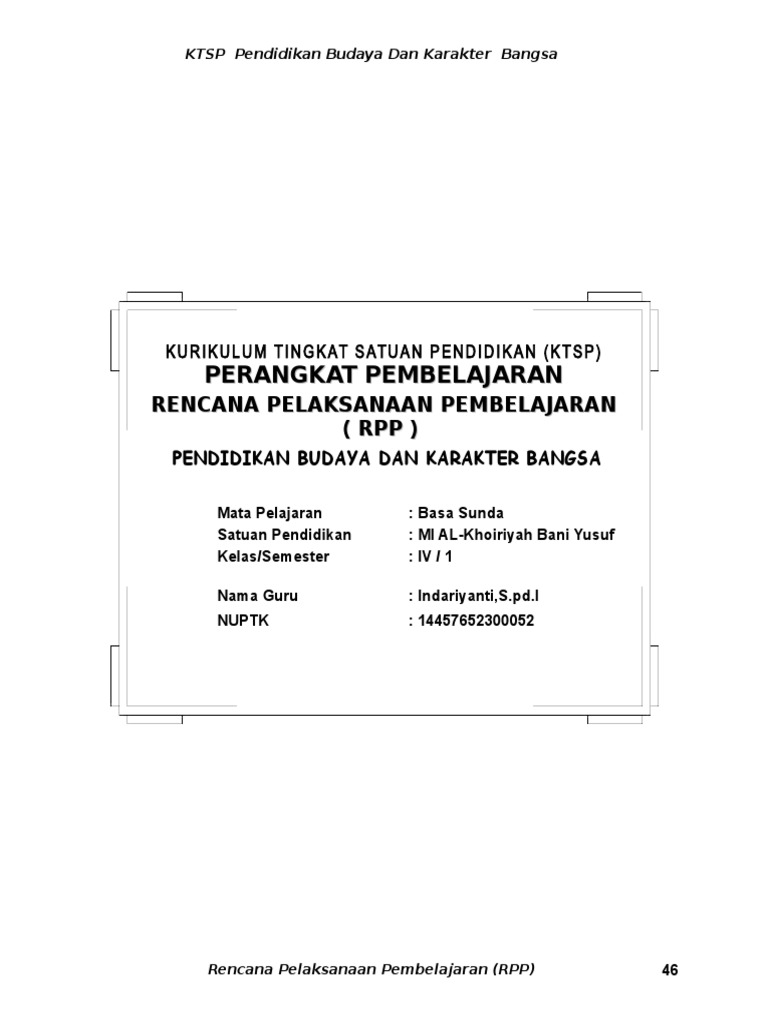 KTSP Pendidikan Budaya Dan Karakter Bangsa

KURIKULUM TINGKAT SATUAN PENDIDIKAN (KTSP)
PERANGKAT PEMBELAJARAN
RENCANA PELAKSANAAN PEMBELAJARAN
( RPP )

PENDIDIKAN BUDAYA DAN KARAKTER BANGSA

Mata Pelajaran : Basa Sunda
Satuan Pendidikan : MI AL-Khoiriyah Bani Yusuf
Kelas/Semester : IV / 1

Nama Guru : Indariyanti,S.pd.I
NUPTK : 14457652300052

Rencana Pelaksanaan Pembelajaran (RPP)
46